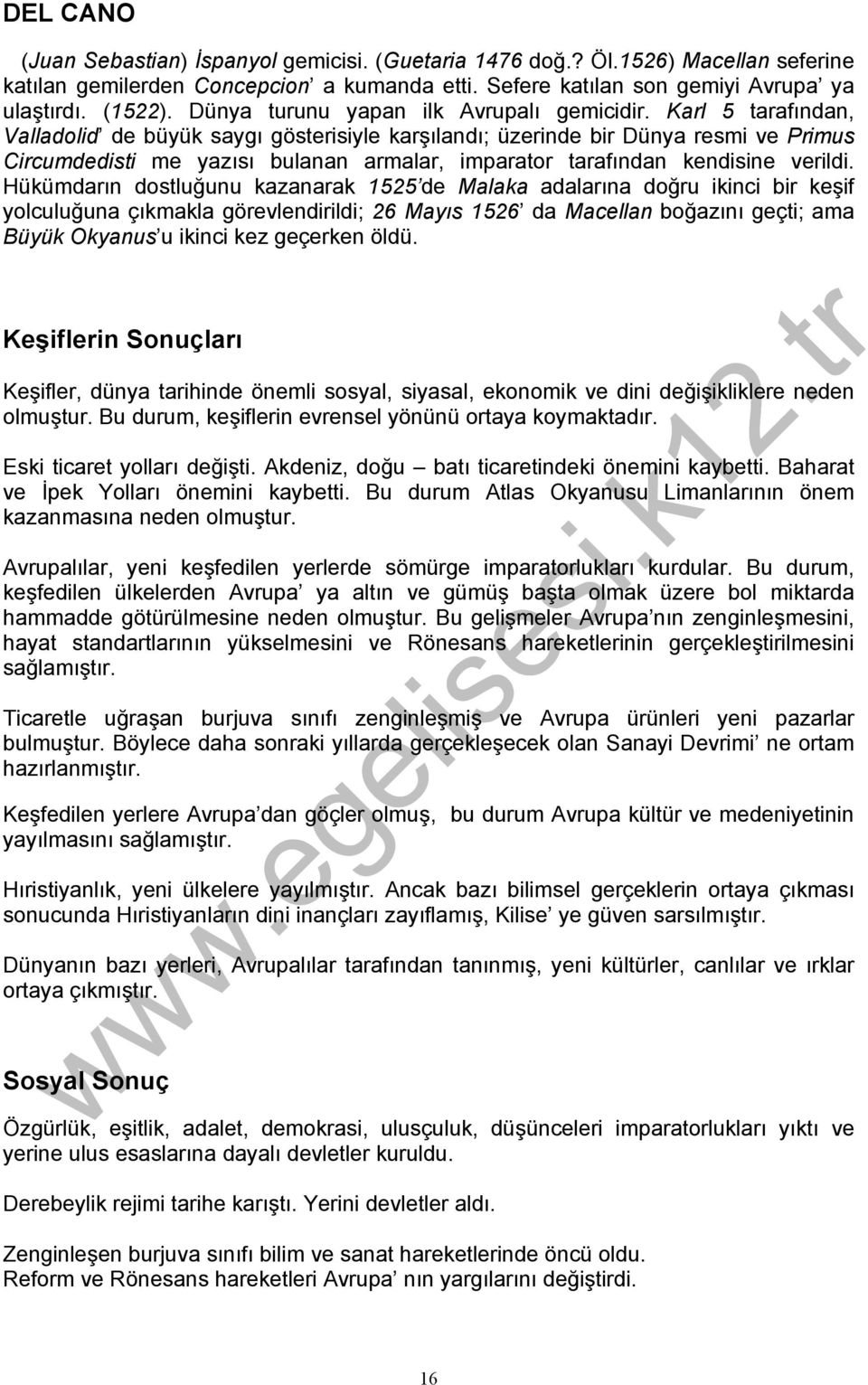 DEL CANO

(Juan Sebastian) İspanyol gemicisi. (Guetaria 1476 doğ.? Öl.1526) Macellan seferine katılan gemilerden Concepcion' a kumanda etti. Sefere katılan son gemiyi Avrupa' ya ulaştırdı. (1522). Dünya turunu yapan ilk Avrupalı gemicidir. Karl 5 tarafından, Valladolid' de büyük saygı gösterisiyle karşılandı; üzerinde bir Dünya resmi ve Primus Circumdedisti me yazısı bulanan armalar, imparator tarafından kendisine verildi. Hükümdarın dostluğunu kazanarak 1525'de Malaka adalarına doğru ikinci bir keşif yolculuğuna çıkmakla görevlendirildi; 26 Mayıs 1526' da Macellan boğazını geçti; ama Büyük Okyanus'u ikinci kez geçerken öldü.

Keşiflerin Sonuçları

Keşifler, dünya tarihinde önemli sosyal, siyasal, ekonomik ve dini değişikliklere neden olmuştur. Bu durum, keşiflerin evrensel yönünü ortaya koymaktadır.

Eski ticaret yolları değişti. Akdeniz, doğu – batı ticaretindeki önemini kaybetti. Baharat ve İpek Yolları önemini kaybetti. Bu durum Atlas Okyanusu Limanlarının önem kazanmasına neden olmuştur.

Avrupalılar, yeni keşfedilen yerlerde sömürge imparatorlukları kurdular. Bu durum, keşfedilen ülkelerden Avrupa' ya altın ve gümüş başta olmak üzere bol miktarda hammadde götürülmesine neden olmuştur. Bu gelişmeler Avrupa'nın zenginleşmesini, hayat standartlarının yükselmesini ve Rönesans hareketlerinin gerçekleştirilmesini sağlamıştır.

Ticaretle uğraşan burjuva sınıfı zenginleşmiş ve Avrupa ürünleri yeni pazarlar bulmuştur. Böylece daha sonraki yıllarda gerçekleşecek olan Sanayi Devrimi' ne ortam hazırlanmıştır.

Keşfedilen yerlere Avrupa'dan göçler olmuş, bu durum Avrupa kültür ve medeniyetinin yayılmasını sağlamıştır.

Hıristiyanlık, yeni ülkelere yayılmıştır. Ancak bazı bilimsel gerçeklerin ortaya çıkması sonucunda Hıristiyanların dini inançları zayıflamış, Kilise' ye güven sarsılmıştır.

Dünyanın bazı yerleri, Avrupalılar tarafından tanınmış, yeni kültürler, canlılar ve ırklar ortaya çıkmıştır.

Sosyal Sonuç

Özgürlük, eşitlik, adalet, demokrasi, ulusçuluk, düşünceleri imparatorlukları yıktı ve yerine ulus esaslarına dayalı devletler kuruldu.

Derebeylik rejimi tarihe karıştı. Yerini devletler aldı.

Zenginleşen burjuva sınıfı bilim ve sanat hareketlerinde öncü oldu.
Reform ve Rönesans hareketleri Avrupa' nın yargılarını değiştirdi.

www.egelisesi.k12.tr

16